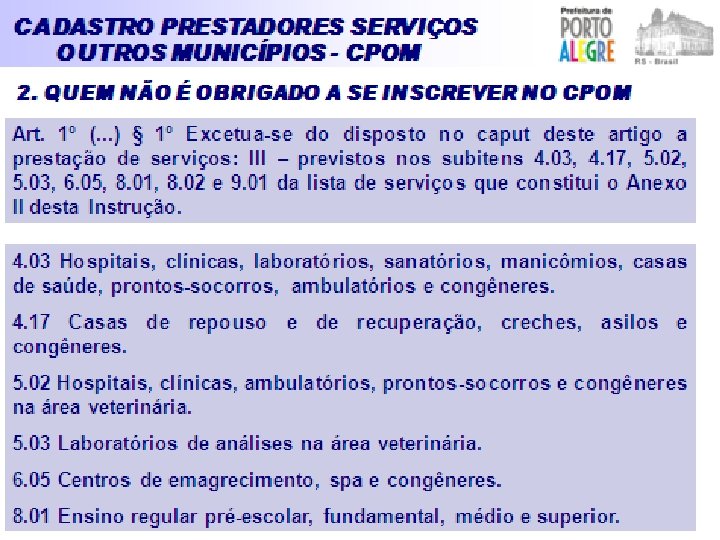 CADASTRO PRESTADORES SERVIÇOS OUTROS MUNICÍPIOS - CPOM

Prefeitura de PORTO ALEGRE

RS - Brasil

2. QUEM NÃO É OBRIGADO A SE INSCREVER NO CPOM

Art. 1º (...) § 1º Excetua-se do disposto no caput deste artigo a prestação de serviços: III – previstos nos subitens 4.03, 4.17, 5.02, 5.03, 6.05, 8.01, 8.02 e 9.01 da lista de serviços que constitui o Anexo II desta Instrução.

4.03 Hospitais, clínicas, laboratórios, sanatórios, manicômios, casas de saúde, prontos-socorros, ambulatórios e congêneres.

4.17 Casas de repouso e de recuperação, creches, asilos e congêneres.

5.02 Hospitais, clínicas, ambulatórios, prontos-socorros e congêneres na área veterinária.

5.03 Laboratórios de análises na área veterinária.

6.05 Centros de emagrecimento, spa e congêneres.

8.01 Ensino regular pré-escolar, fundamental, médio e superior.